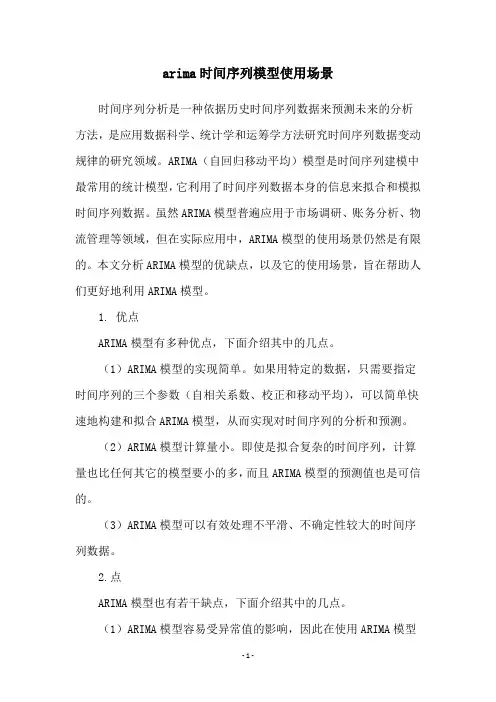 arima时间序列模型使用场景

时间序列分析是一种依据历史时间序列数据来预测未来的分析方法，是应用数据科学、统计学和运筹学方法研究时间序列数据变动规律的研究领域。ARIMA（自回归移动平均）模型是时间序列建模中最常用的统计模型，它利用了时间序列数据本身的信息来拟合和模拟时间序列数据。虽然ARIMA模型普遍应用于市场调研、账务分析、物流管理等领域，但在实际应用中，ARIMA模型的使用场景仍然是有限的。本文分析ARIMA模型的优缺点，以及它的使用场景，旨在帮助人们更好地利用ARIMA模型。

1. 优点

ARIMA模型有多种优点，下面介绍其中的几点。

（1）ARIMA模型的实现简单。如果用特定的数据，只需要指定时间序列的三个参数（自相关系数、校正和移动平均），可以简单快速地构建和拟合ARIMA模型，从而实现对时间序列的分析和预测。

（2）ARIMA模型计算量小。即使是拟合复杂的时间序列，计算量也比任何其它的模型要小的多，而且ARIMA模型的预测值也是可信的。

（3）ARIMA模型可以有效处理不平滑、不确定性较大的时间序列数据。

2.点

ARIMA模型也有若干缺点，下面介绍其中的几点。

（1）ARIMA模型容易受异常值的影响，因此在使用ARIMA模型

-1-